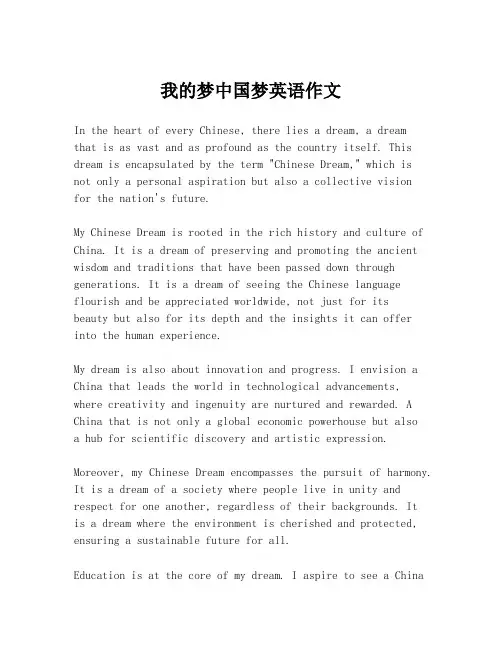 我的梦中国梦英语作文

In the heart of every Chinese, there lies a dream, a dream that is as vast and as profound as the country itself. This dream is encapsulated by the term "Chinese Dream," which is not only a personal aspiration but also a collective vision for the nation's future.

My Chinese Dream is rooted in the rich history and culture of China. It is a dream of preserving and promoting the ancient wisdom and traditions that have been passed down through generations. It is a dream of seeing the Chinese language flourish and be appreciated worldwide, not just for its beauty but also for its depth and the insights it can offer into the human experience.

My dream is also about innovation and progress. I envision a China that leads the world in technological advancements, where creativity and ingenuity are nurtured and rewarded. A China that is not only a global economic powerhouse but also a hub for scientific discovery and artistic expression.

Moreover, my Chinese Dream encompasses the pursuit of harmony. It is a dream of a society where people live in unity and respect for one another, regardless of their backgrounds. It is a dream where the environment is cherished and protected, ensuring a sustainable future for all.

Education is at the core of my dream. I aspire to see a China